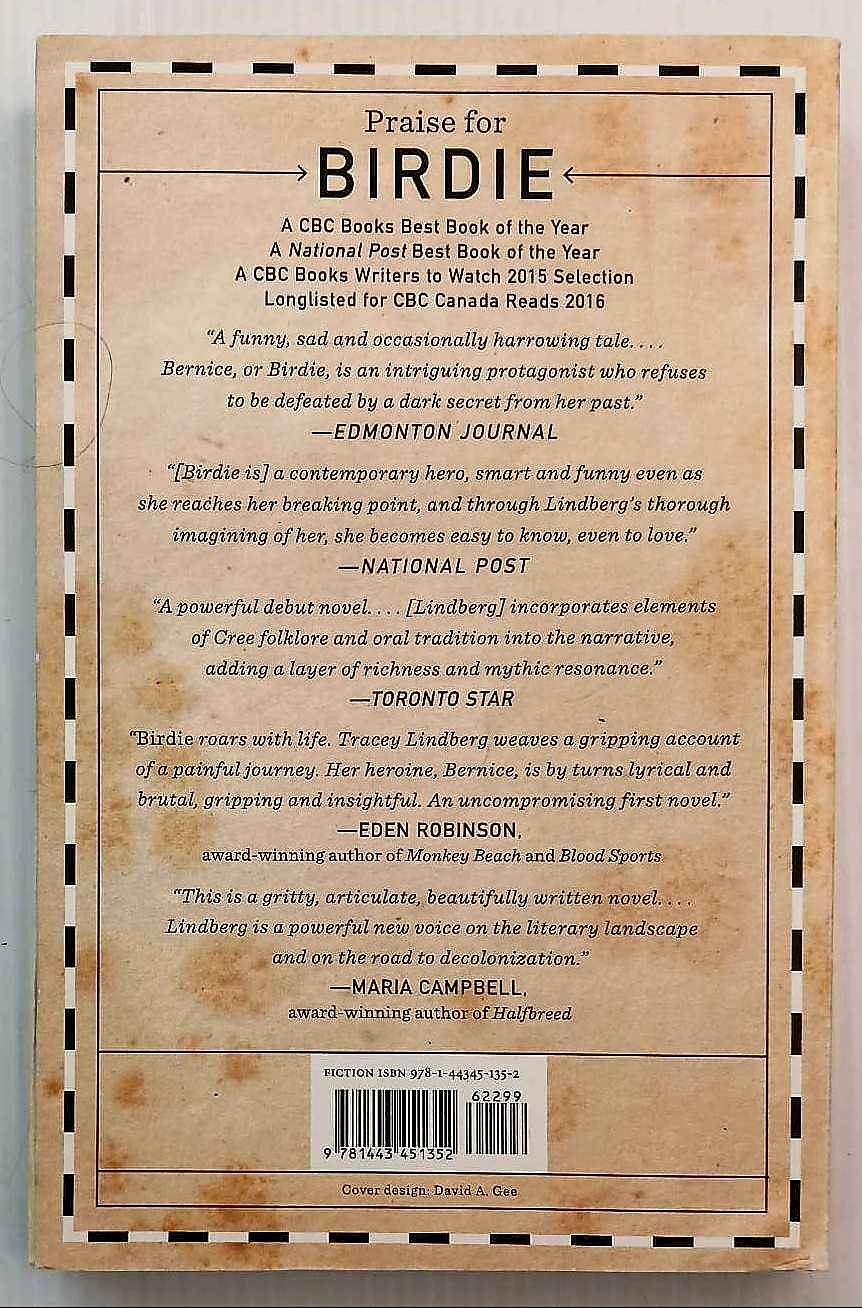 Praise for
BIRDIE

A CBC Books Best Book of the Year
A National Post Best Book of the Year
A CBC Books Writers to Watch 2015 Selection
Longlisted for CBC Canada Reads 2016

"A funny, sad and occasionally harrowing tale. . . . Bernice, or Birdie, is an intriguing protagonist who refuses to be defeated by a dark secret from her past."
—EDMONTON JOURNAL

"[Birdie is] a contemporary hero, smart and funny even as she reaches her breaking point, and through Lindberg's thorough imagining of her, she becomes easy to know, even to love."
—NATIONAL POST

"A powerful debut novel. . . . [Lindberg] incorporates elements of Cree folklore and oral tradition into the narrative, adding a layer of richness and mythic resonance."
—TORONTO STAR

"Birdie roars with life. Tracey Lindberg weaves a gripping account of a painful journey. Her heroine, Bernice, is by turns lyrical and brutal, gripping and insightful. An uncompromising first novel."
—EDEN ROBINSON,
award-winning author of Monkey Beach and Blood Sports

"This is a gritty, articulate, beautifully written novel. . . . Lindberg is a powerful new voice on the literary landscape and on the road to decolonization."
—MARIA CAMPBELL,
award-winning author of Halfbreed

FICTION ISBN 978-1-44345-135-2

62299

9 781443 451352

Cover design: David A. Gee